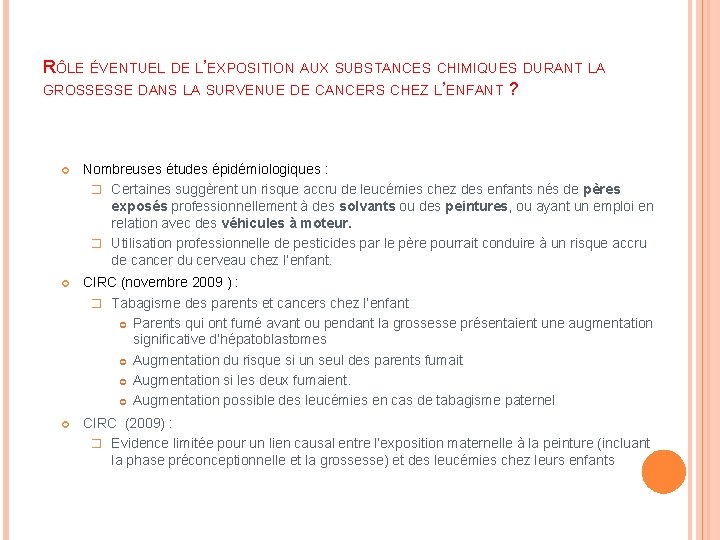 RÔLE ÉVENTUEL DE L'EXPOSITION AUX SUBSTANCES CHIMIQUES DURANT LA GROSSESSE DANS LA SURVENUE DE CANCERS CHEZ L'ENFANT ?

Nombreuses études épidémiologiques :

Certaines suggèrent un risque accru de leucémies chez des enfants nés de pères exposés professionnellement à des solvants ou des peintures, ou ayant un emploi en relation avec des véhicules à moteur.

Utilisation professionnelle de pesticides par le père pourrait conduire à un risque accru de cancer du cerveau chez l'enfant.

CIRC (novembre 2009 ) :

Tabagisme des parents et cancers chez l'enfant

Parents qui ont fumé avant ou pendant la grossesse présentaient une augmentation significative d'hépatoblastomes

Augmentation du risque si un seul des parents fumait

Augmentation si les deux fumaient.

Augmentation possible des leucémies en cas de tabagisme paternel

CIRC (2009) :

Evidence limitée pour un lien causal entre l'exposition maternelle à la peinture (incluant la phase préconceptionnelle et la grossesse) et des leucémies chez leurs enfants